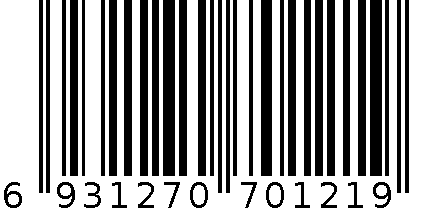 6 931270 701219